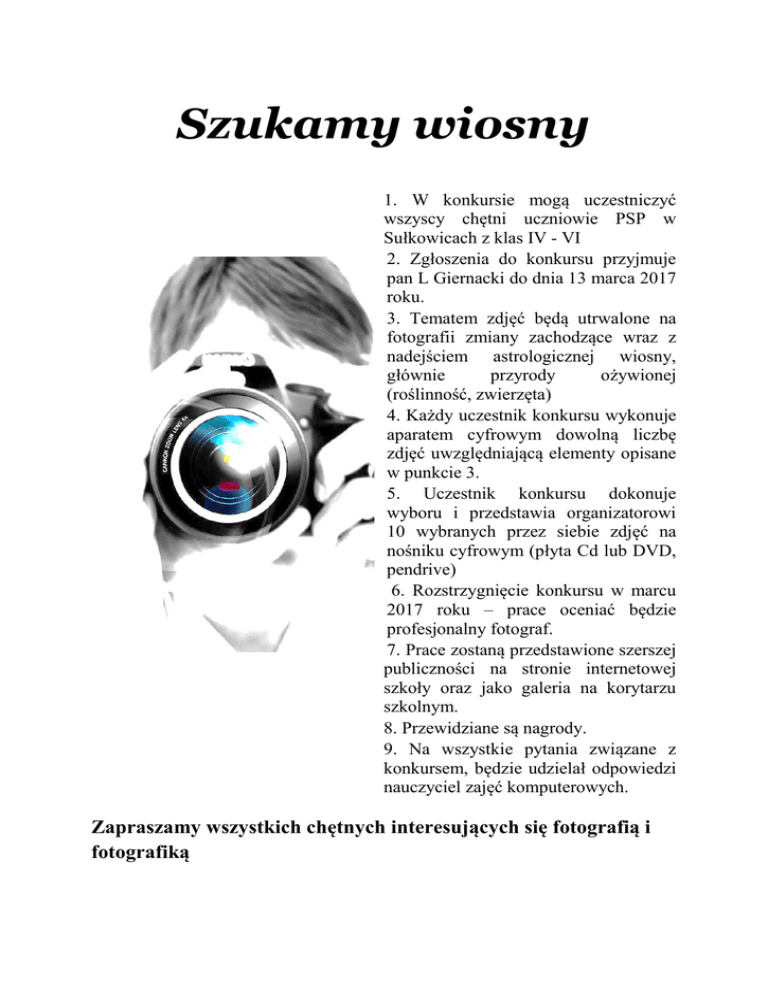 Szukamy wiosny

1. W konkursie mogą uczestniczyć wszyscy chętni uczniowie PSP w Sułkowicach z klas IV - VI

2. Zgłoszenia do konkursu przyjmuje pan L Giernacki do dnia 13 marca 2017 roku.

3. Tematem zdjęć będą utrwalone na fotografii zmiany zachodzące wraz z nadejściem astrologicznej wiosny, głównie przyrody ożywionej (roślinność, zwierzęta)

4. Każdy uczestnik konkursu wykonuje aparatem cyfrowym dowolną liczbę zdjęć uwzględniającą elementy opisane w punkcie 3.

5. Uczestnik konkursu dokonuje wyboru i przedstawia organizatorowi 10 wybranych przez siebie zdjęć na nośniku cyfrowym (płyta Cd lub DVD, pendrive)

6. Rozstrzygnięcie konkursu w marcu 2017 roku – prace oceniać będzie profesjonalny fotograf.

7. Prace zostaną przedstawione szerszej publiczności na stronie internetowej szkoły oraz jako galeria na korytarzu szkolnym.

8. Przewidziane są nagrody.

9. Na wszystkie pytania związane z konkursem, będzie udzielał odpowiedzi nauczyciel zajęć komputerowych.

Zapraszamy wszystkich chętnych interesujących się fotografią i fotografiką